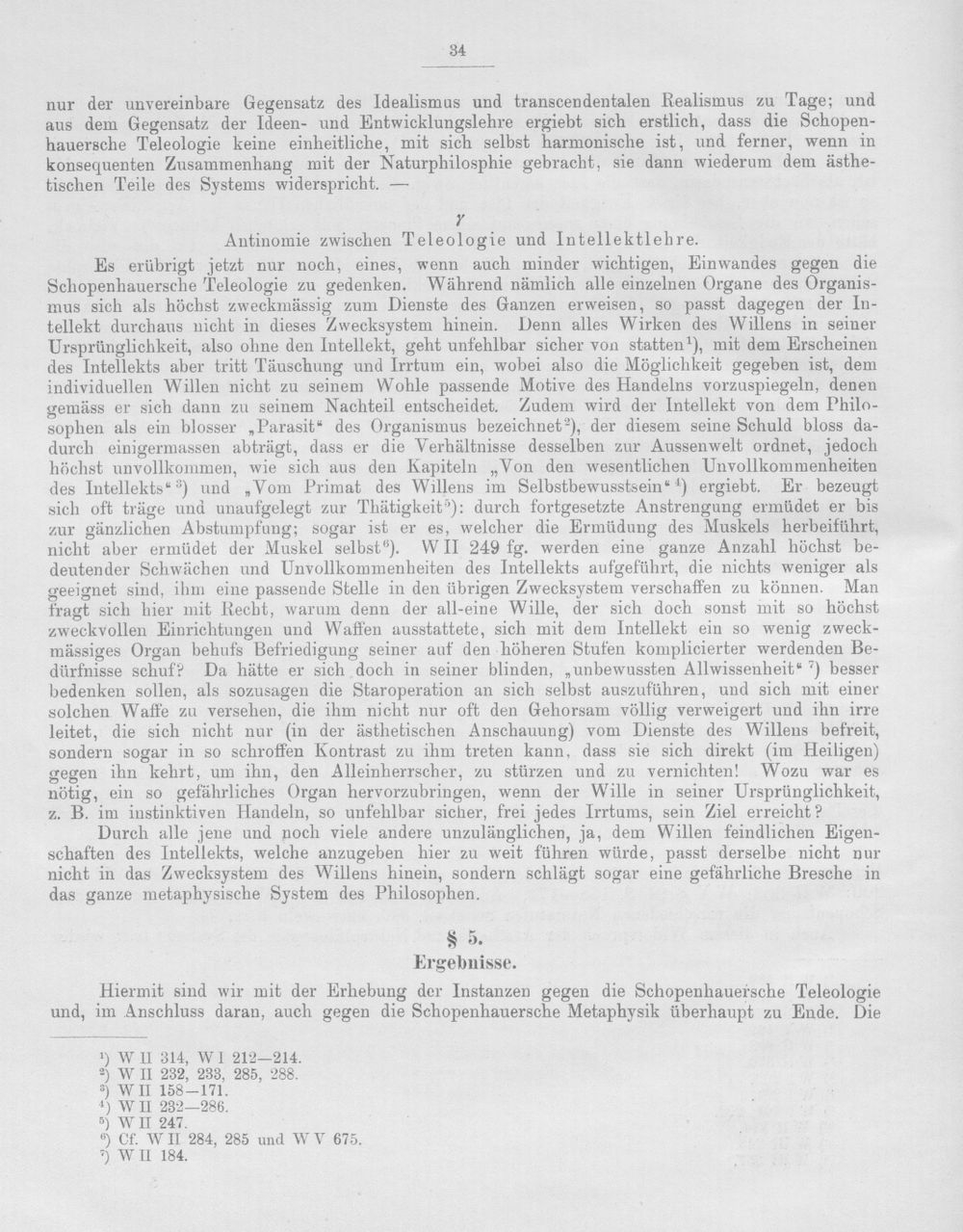 34

nur der unvereinbare Gegensatz des Idealismus und transcendentalen Realismus zu Tage; und aus dem Gegensatz der Ideen- und Entwicklungslehre ergiebt sich erstlich, dass die Schopenhauersche Teleologie keine einheitliche, mit sich selbst harmonische ist, und ferner, wenn in konsequenten Zusammenhang mit der Naturphilosphie gebracht, sie dann wiederum dem ästhetischen Teile des Systems widerspricht. —

γ
Antinomie zwischen Teleologie und Intellektlehre.

Es erübrigt jetzt nur noch, eines, wenn auch minder wichtigen, Einwandes gegen die Schopenhauersche Teleologie zu gedenken. Während nämlich alle einzelnen Organe des Organismus sich als höchst zweckmässig zum Dienste des Ganzen erweisen, so passt dagegen der Intellekt durchaus nicht in dieses Zwecksystem hinein. Denn alles Wirken des Willens in seiner Ursprünglichkeit, also ohne den Intellekt, geht unfehlbar sicher von statten$^{1}$), mit dem Erscheinen des Intellekts aber tritt Täuschung und Irrtum ein, wobei also die Möglichkeit gegeben ist, dem individuellen Willen nicht zu seinem Wohle passende Motive des Handelns vorzuspiegeln, denen gemäss er sich dann zu seinem Nachteil entscheidet. Zudem wird der Intellekt von dem Philosophen als ein blosser „Parasit“ des Organismus bezeichnet$^{2}$), der diesem seine Schuld bloss dadurch einigermassen abträgt, dass er die Verhältnisse desselben zur Aussenwelt ordnet, jedoch höchst unvollkommen, wie sich aus den Kapiteln „Von den wesentlichen Unvollkommenheiten des Intellekts“$^{3}$) und „Vom Primat des Willens im Selbstbewusstsein“$^{4}$) ergiebt. Er bezeugt sich oft träge und unaufgelegt zur Thätigkeit$^{5}$): durch fortgesetzte Anstrengung ermüdet er bis zur gänzlichen Abstumpfung; sogar ist er es, welcher die Ermüdung des Muskels herbeiführt, nicht aber ermüdet der Muskel selbst$^{6}$). W II 249 fg. werden eine ganze Anzahl höchst bedeutender Schwächen und Unvollkommenheiten des Intellekts aufgeführt, die nichts weniger als geeignet sind, ihm eine passende Stelle in den übrigen Zwecksystem verschaffen zu können. Man fragt sich hier mit Recht, warum denn der all-eine Wille, der sich doch sonst mit so höchst zweckvollen Einrichtungen und Waffen ausstattete, sich mit dem Intellekt ein so wenig zweckmässiges Organ behufs Befriedigung seiner auf den höheren Stufen komplicierter werdenden Bedürfnisse schuf? Da hätte er sich doch in seiner blinden, „unbewussten Allwissenheit“$^{7}$) besser bedenken sollen, als sozusagen die Staroperation an sich selbst auszuführen, und sich mit einer solchen Waffe zu versehen, die ihm nicht nur oft den Gehorsam völlig verweigert und ihn irre leitet, die sich nicht nur (in der ästhetischen Anschauung) vom Dienste des Willens befreit, sondern sogar in so schroffen Kontrast zu ihm treten kann, dass sie sich direkt (im Heiligen) gegen ihn kehrt, um ihn, den Alleinherrscher, zu stürzen und zu vernichten! Wozu war es nötig, ein so gefährliches Organ hervorzubringen, wenn der Wille in seiner Ursprünglichkeit, z. B. im instinktiven Handeln, so unfehlbar sicher, frei jedes Irrtums, sein Ziel erreicht?

Durch alle jene und noch viele andere unzulänglichen, ja, dem Willen feindlichen Eigenschaften des Intellekts, welche anzugeben hier zu weit führen würde, passt derselbe nicht nur nicht in das Zwecksystem des Willens hinein, sondern schlägt sogar eine gefährliche Bresche in das ganze metaphysische System des Philosophen.

§ 5.
Ergebnisse.

Hiermit sind wir mit der Erhebung der Instanzen gegen die Schopenhauersche Teleologie und, im Anschluss daran, auch gegen die Schopenhauersche Metaphysik überhaupt zu Ende. Die

$^{1}$) W II 314, W I 212—214.
$^{2}$) W II 232, 233, 285, 288.
$^{3}$) W II 158—171.
$^{4}$) W II 232—286.
$^{5}$) W II 247.
$^{6}$) Cf. W II 284, 285 und W V 675.
$^{7}$) W II 184.